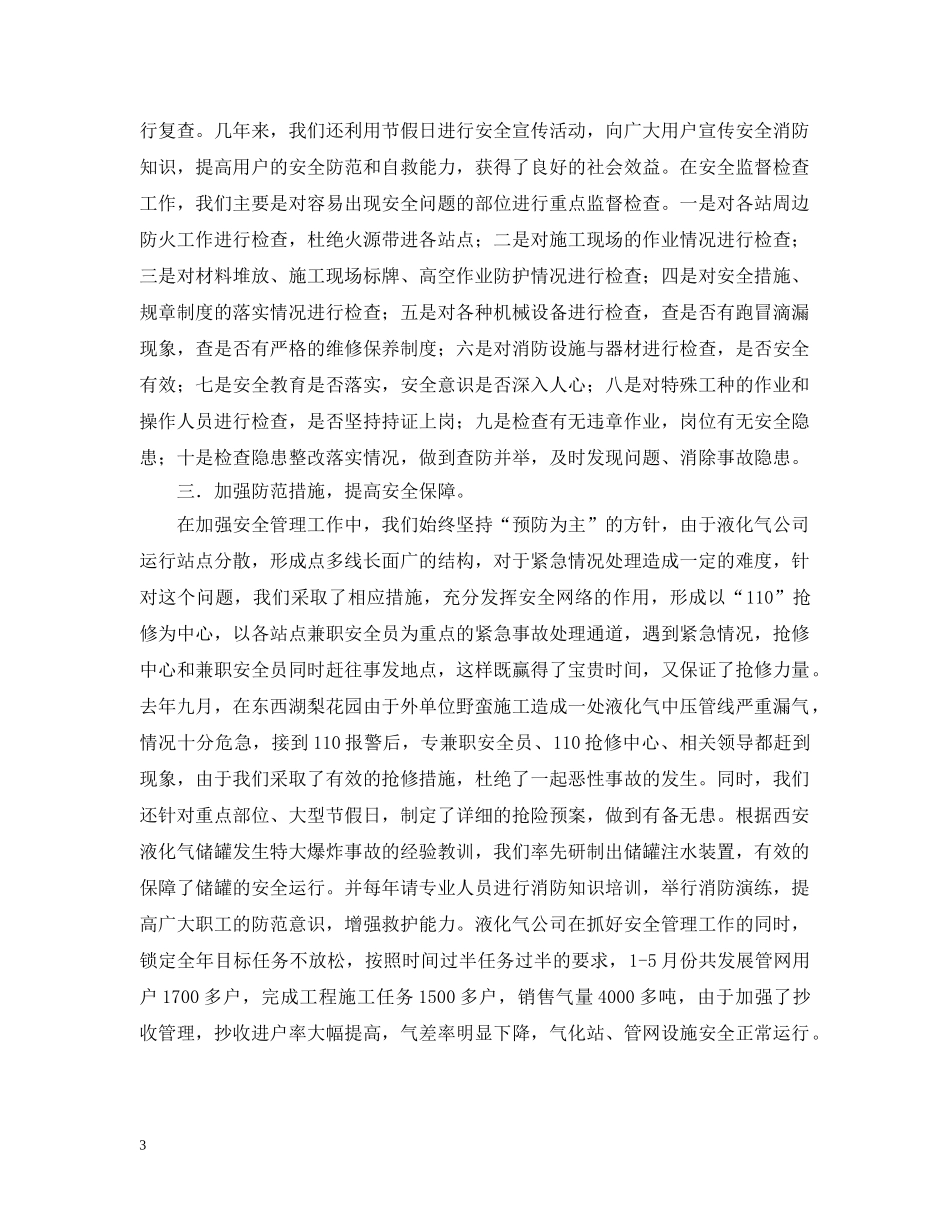 行复查。几年来，我们还利用节假日进行安全宣传活动，向广大用户宣传安全消防知识，提高用户的安全防范和自救能力，获得了良好的社会效益。在安全监督检查工作，我们主要是对容易出现安全问题的部位进行重点监督检查。一是对各站周边防火工作进行检查，杜绝火源带进各站点；二是对施工现场的作业情况进行检查；三是对材料堆放、施工现场标牌、高空作业防护情况进行检查；四是对安全措施、规章制度的落实情况进行检查；五是对各种机械设备进行检查，查是否有跑冒滴漏现象，查是否有严格的维修保养制度；六是对消防设施与器材进行检查，是否安全有效；七是安全教育是否落实，安全意识是否深入人心；八是对特殊工种的作业和操作人员进行检查，是否坚持持证上岗；九是检查有无违章作业，岗位有无安全隐患；十是检查隐患整改落实情况，做到查防并举，及时发现问题、消除事故隐患。

三．加强防范措施，提高安全保障。

在加强安全管理工作中，我们始终坚持“预防为主”的方针，由于液化气公司运行站点分散，形成点多线长面广的结构，对于紧急情况处理造成一定的难度，针对这个问题，我们采取了相应措施，充分发挥安全网络的作用，形成以“110”抢修为中心，以各站点兼职安全员为重点的紧急事故处理通道，遇到紧急情况，抢修中心和兼职安全员同时赶往事发地点，这样既赢得了宝贵时间，又保证了抢修力量。去年九月，在东西湖梨花园由于外单位野蛮施工造成一处液化气中压管线严重漏气，情况十分危急，接到110报警后，专兼职安全员、110抢修中心、相关领导都赶到现象，由于我们采取了有效的抢修措施，杜绝了一起恶性事故的发生。同时，我们还针对重点部位、大型节假日，制定了详细的抢险预案，做到有备无患。根据西安液化气储罐发生特大爆炸事故的经验教训，我们率先研制出储罐注水装置，有效的保障了储罐的安全运行。并每年请专业人员进行消防知识培训，举行消防演练，提高广大职工的防范意识，增强救护能力。液化气公司在抓好安全管理工作的同时，锁定全年目标任务不放松，按照时间过半任务过半的要求，1-5月份共发展管网用户1700多户，完成工程施工任务1500多户，销售气量4000多吨，由于加强了抄收管理，抄收进户率大幅提高，气差率明显下降，气化站、管网设施安全正常运行。

3